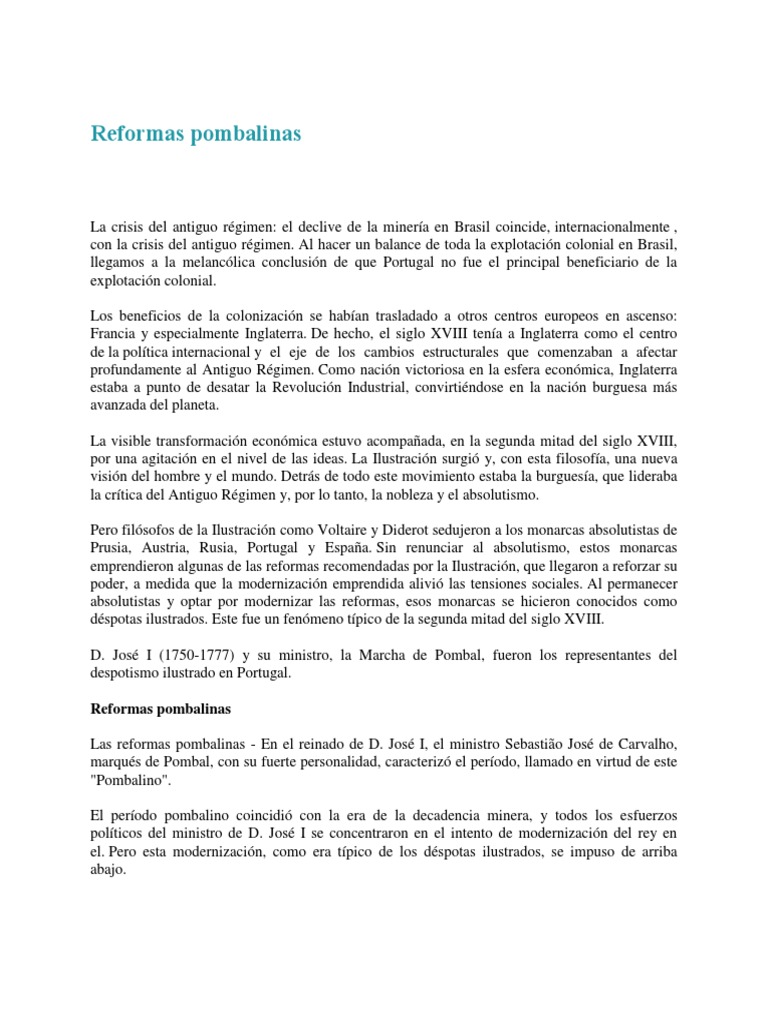 Reformas pombalinas

La crisis del antiguo régimen: el declive de la minería en Brasil coincide, internacionalmente , con la crisis del antiguo régimen. Al hacer un balance de toda la explotación colonial en Brasil, llegamos a la melancólica conclusión de que Portugal no fue el principal beneficiario de la explotación colonial.

Los beneficios de la colonización se habían trasladado a otros centros europeos en ascenso: Francia y especialmente Inglaterra. De hecho, el siglo XVIII tenía a Inglaterra como el centro de la política internacional y el eje de los cambios estructurales que comenzaban a afectar profundamente al Antiguo Régimen. Como nación victoriosa en la esfera económica, Inglaterra estaba a punto de desatar la Revolución Industrial, convirtiéndose en la nación burguesa más avanzada del planeta.

La visible transformación económica estuvo acompañada, en la segunda mitad del siglo XVIII, por una agitación en el nivel de las ideas. La Ilustración surgió y, con esta filosofía, una nueva visión del hombre y el mundo. Detrás de todo este movimiento estaba la burguesía, que lideraba la crítica del Antiguo Régimen y, por lo tanto, la nobleza y el absolutismo.

Pero filósofos de la Ilustración como Voltaire y Diderot sedujeron a los monarcas absolutistas de Prusia, Austria, Rusia, Portugal y España. Sin renunciar al absolutismo, estos monarcas emprendieron algunas de las reformas recomendadas por la Ilustración, que llegaron a reforzar su poder, a medida que la modernización emprendida alivió las tensiones sociales. Al permanecer absolutistas y optar por modernizar las reformas, esos monarcas se hicieron conocidos como déspotas ilustrados. Este fue un fenómeno típico de la segunda mitad del siglo XVIII.

D. José I (1750-1777) y su ministro, la Marcha de Pombal, fueron los representantes del despotismo ilustrado en Portugal.

Reformas pombalinas

Las reformas pombalinas - En el reinado de D. José I, el ministro Sebastião José de Carvalho, marqués de Pombal, con su fuerte personalidad, caracterizó el período, llamado en virtud de este "Pombalino".

El período pombalino coincidió con la era de la decadencia minera, y todos los esfuerzos políticos del ministro de D. José I se concentraron en el intento de modernización del rey en el. Pero esta modernización, como era típico de los déspotas ilustrados, se impuso de arriba abajo.